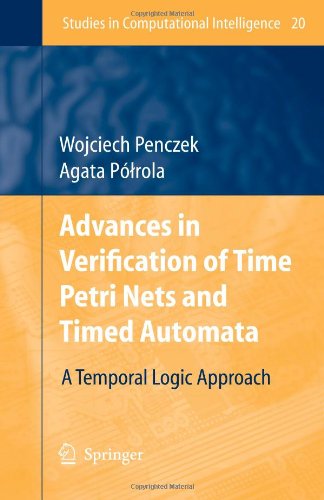 Copyrighted Material

Studies in Computational Intelligence 20

Wojciech Penczek
Agata Półrola

Advances in Verification of Time Petri Nets and Timed Automata

A Temporal Logic Approach

Springer

Copyrighted Material